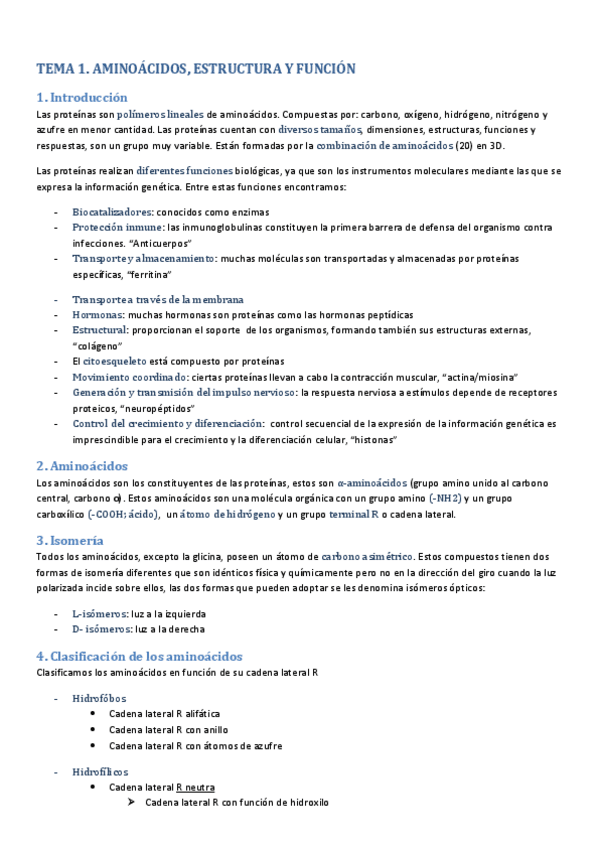 TEMA 1. AMINOÁCIDOS, ESTRUCTURA Y FUNCIÓN

1. Introducción

Las proteínas son polímeros lineales de aminoácidos. Compuestas por: carbono, oxígeno, hidrógeno, nitrógeno y azufre en menor cantidad. Las proteínas cuentan con diversos tamaños, dimensiones, estructuras, funciones y respuestas, son un grupo muy variable. Están formadas por la combinación de aminoácidos (20) en 3D.

Las proteínas realizan diferentes funciones biológicas, ya que son los instrumentos moleculares mediante las que se expresa la información genética. Entre estas funciones encontramos:

- Biocatalizadores: conocidos como enzimas
- Protección inmune: las inmunoglobulinas constituyen la primera barrera de defensa del organismo contra infecciones. "Anticuerpos"
- Transporte y almacenamiento: muchas moléculas son transportadas y almacenadas por proteínas específicas, "ferritina"

- Transporte a través de la membrana
- Hormonas: muchas hormonas son proteínas como las hormonas peptídicas
- Estructural: proporcionan el soporte de los organismos, formando también sus estructuras externas, "colágeno"
- El citoesqueleto está compuesto por proteínas
- Movimiento coordinado: ciertas proteínas llevan a cabo la contracción muscular, "actina/miosina"
- Generación y transmisión del impulso nervioso: la respuesta nerviosa a estímulos depende de receptores proteicos, "neuropéptidos"
- Control del crecimiento y diferenciación: control secuencial de la expresión de la información genética es imprescindible para el crecimiento y la diferenciación celular, "histonas"

2. Aminoácidos

Los aminoácidos son los constituyentes de las proteínas, estos son α-aminoácidos (grupo amino unido al carbono central, carbono α). Estos aminoácidos son una molécula orgánica con un grupo amino (-NH2) y un grupo carboxílico (-COOH; ácido), un átomo de hidrógeno y un grupo terminal R o cadena lateral.

3. Isomería

Todos los aminoácidos, excepto la glicina, poseen un átomo de carbono asimétrico. Estos compuestos tienen dos formas de isomería diferentes que son idénticos física y químicamente pero no en la dirección del giro cuando la luz polarizada incide sobre ellos, las dos formas que pueden adoptar se les denomina isómeros ópticos:

- L-isómeros: luz a la izquierda
- D- isómeros: luz a la derecha

4. Clasificación de los aminoácidos

Clasificamos los aminoácidos en función de su cadena lateral R

- Hidrofóbos
  • Cadena lateral R alifática
  • Cadena lateral R con anillo
  • Cadena lateral R con átomos de azufre

- Hidrofílicos
  • Cadena lateral R neutra
    ➢ Cadena lateral R con función de hidroxilo